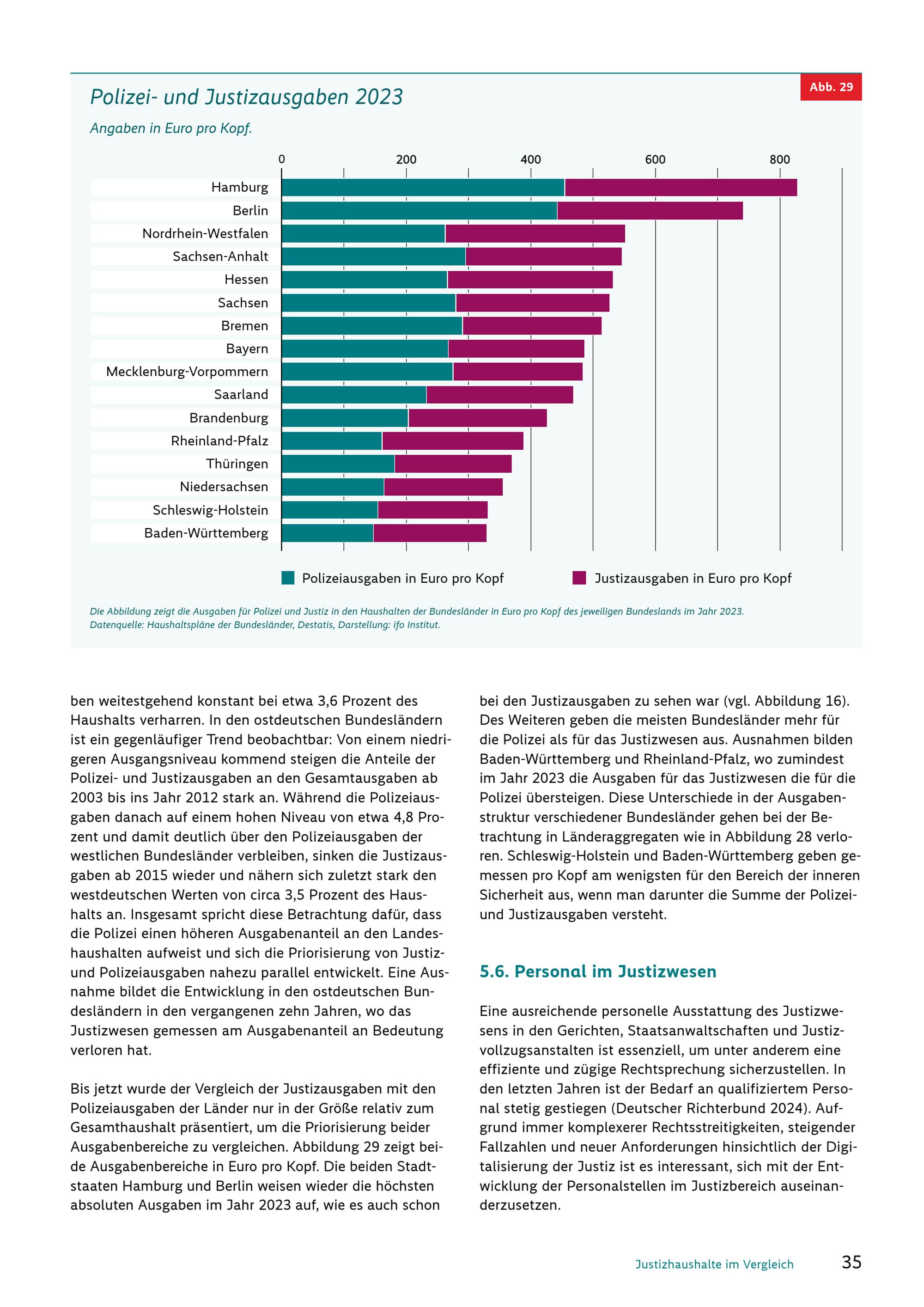 Polizei- und Justizausgaben 2023

Abb. 29

Angaben in Euro pro Kopf.

0 200 400 600 800

Hamburg
Berlin
Nordrhein-Westfalen
Sachsen-Anhalt
Hessen
Sachsen
Bremen
Bayern
Mecklenburg-Vorpommern
Saarland
Brandenburg
Rheinland-Pfalz
Thüringen
Niedersachsen
Schleswig-Holstein
Baden-Württemberg

Polizeiausgaben in Euro pro Kopf
Justizausgaben in Euro pro Kopf

Die Abbildung zeigt die Ausgaben für Polizei und Justiz in den Haushalten der Bundesländer in Euro pro Kopf des jeweiligen Bundeslands im Jahr 2023.
Datenquelle: Haushaltspläne der Bundesländer, Destatis, Darstellung: ifo Institut.

ben weitestgehend konstant bei etwa 3,6 Prozent des Haushalts verharren. In den ostdeutschen Bundesländern ist ein gegenläufiger Trend beobachtbar: Von einem niedrigeren Ausgangsniveau kommend steigen die Anteile der Polizei- und Justizausgaben an den Gesamtausgaben ab 2003 bis ins Jahr 2012 stark an. Während die Polizeiausgaben danach auf einem hohen Niveau von etwa 4,8 Prozent und damit deutlich über den Polizeiausgaben der westlichen Bundesländer verbleiben, sinken die Justizausgaben ab 2015 wieder und nähern sich zuletzt stark den westdeutschen Werten von circa 3,5 Prozent des Haushalts an. Insgesamt spricht diese Betrachtung dafür, dass die Polizei einen höheren Ausgabenanteil an den Landeshaushalten aufweist und sich die Priorisierung von Justiz- und Polizeiausgaben nahezu parallel entwickelt. Eine Ausnahme bildet die Entwicklung in den ostdeutschen Bundesländern in den vergangenen zehn Jahren, wo das Justizwesen gemessen am Ausgabenanteil an Bedeutung verloren hat.

Bis jetzt wurde der Vergleich der Justizausgaben mit den Polizeiausgaben der Länder nur in der Größe relativ zum Gesamthaushalt präsentiert, um die Priorisierung beider Ausgabenbereiche zu vergleichen. Abbildung 29 zeigt beide Ausgabenbereiche in Euro pro Kopf. Die beiden Stadtstaaten Hamburg und Berlin weisen wieder die höchsten absoluten Ausgaben im Jahr 2023 auf, wie es auch schon bei den Justizausgaben zu sehen war (vgl. Abbildung 16). Des Weiteren geben die meisten Bundesländer mehr für die Polizei als für das Justizwesen aus. Ausnahmen bilden Baden-Württemberg und Rheinland-Pfalz, wo zumindest im Jahr 2023 die Ausgaben für das Justizwesen die für die Polizei übersteigen. Diese Unterschiede in der Ausgabenstruktur verschiedener Bundesländer gehen bei der Betrachtung in Länderaggregaten wie in Abbildung 28 verloren. Schleswig-Holstein und Baden-Württemberg geben gemessen pro Kopf am wenigsten für den Bereich der inneren Sicherheit aus, wenn man darunter die Summe der Polizei- und Justizausgaben versteht.

5.6. Personal im Justizwesen

Eine ausreichende personelle Ausstattung des Justizwesens in den Gerichten, Staatsanwaltschaften und Justizvollzugsanstalten ist essenziell, um unter anderem eine effiziente und zügige Rechtsprechung sicherzustellen. In den letzten Jahren ist der Bedarf an qualifiziertem Personal stetig gestiegen (Deutscher Richterbund 2024). Aufgrund immer komplexerer Rechtsstreitigkeiten, steigender Fallzahlen und neuer Anforderungen hinsichtlich der Digitalisierung der Justiz ist es interessant, sich mit der Entwicklung der Personalstellen im Justizbereich auseinanderzusetzen.

Justizhaushalte im Vergleich 35